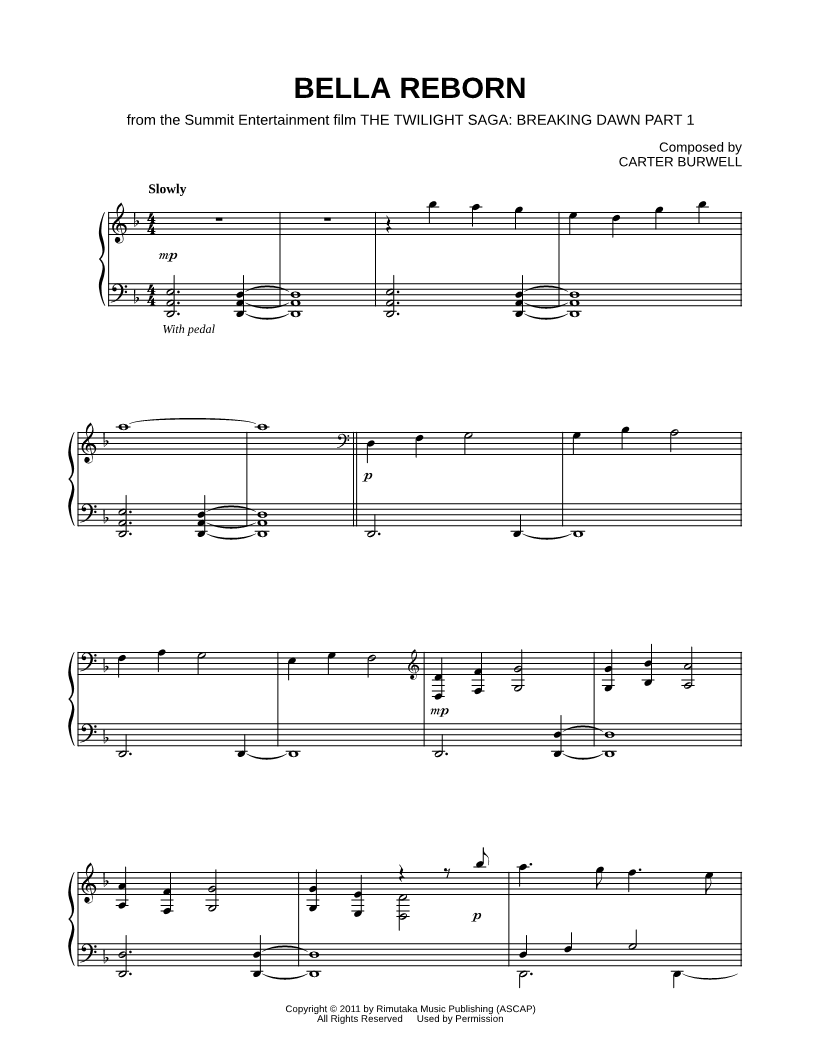 BELLA REBORN

from the Summit Entertainment film THE TWILIGHT SAGA: BREAKING DAWN PART 1

Composed by
CARTER BURWELL

Slowly

mp

With pedal

p

mp

p

Copyright © 2011 by Rimutaka Music Publishing (ASCAP)
All Rights Reserved Used by Permission